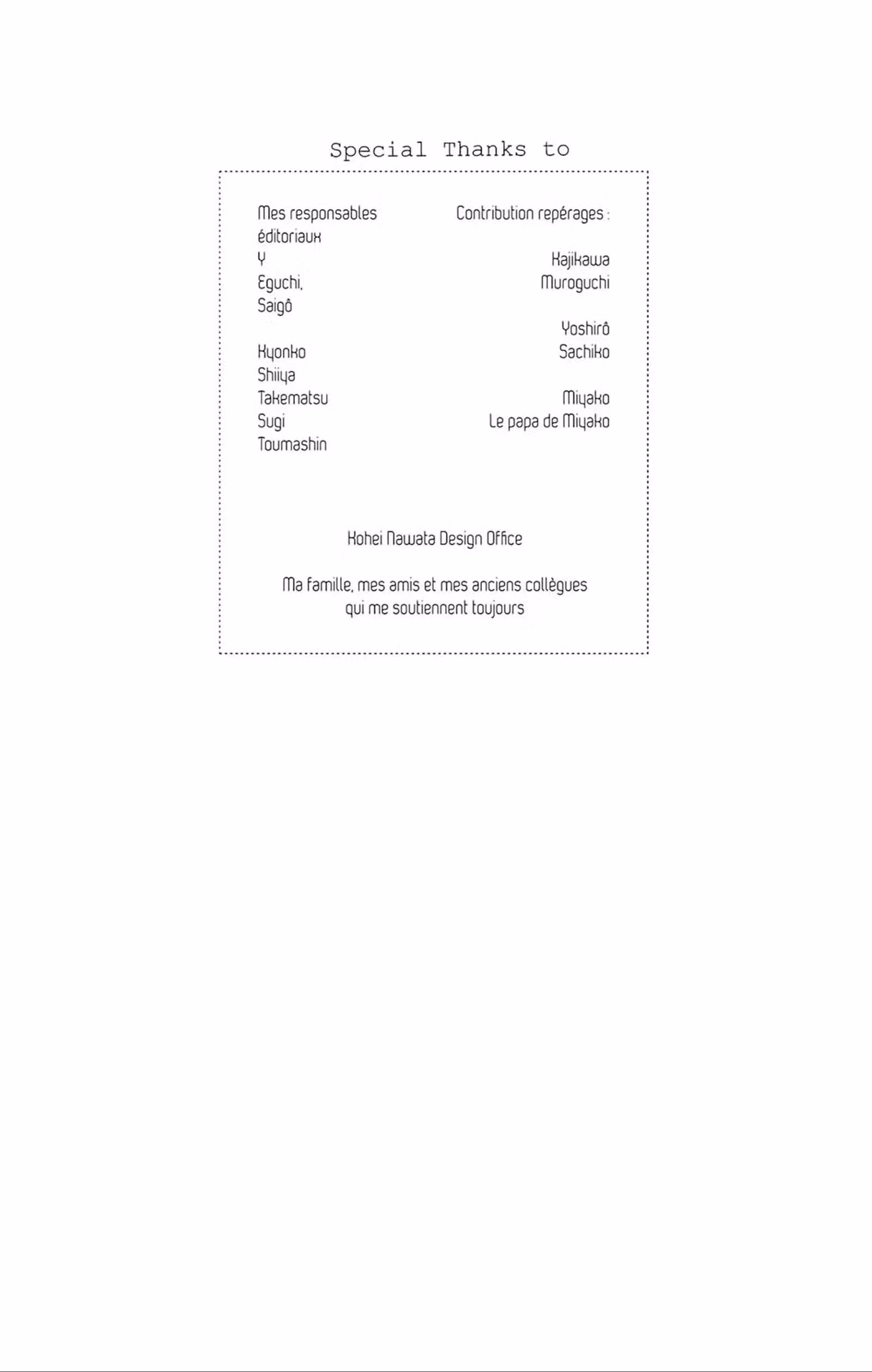 Special Thanks to

Mes responsables éditoriaux
Y
Eguchi,
Saigô

Kyonko
Shiiya
Takematsu
Sugi
Toumashin

Contribution repérages :

Kajikawa
Muroguchi

Yoshirô
Sachiko

Miyako
Le papa de Miyako

Kohei Nawata Design Office

Ma famille, mes amis et mes anciens collègues qui me soutiennent toujours